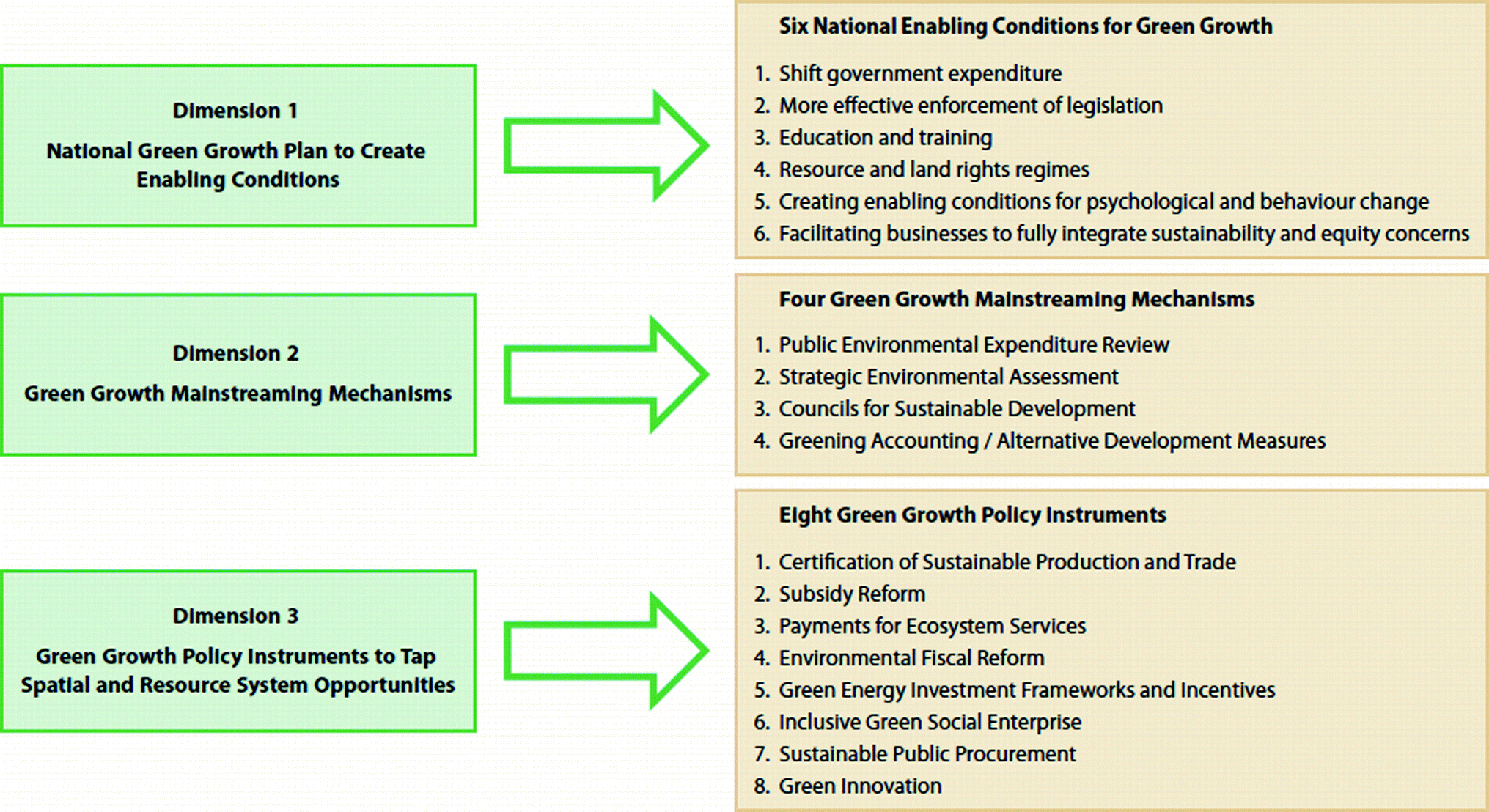 Dimension 1

National Green Growth Plan to Create Enabling Conditions

Six National Enabling Conditions for Green Growth

1. Shift government expenditure
2. More effective enforcement of legislation
3. Education and training
4. Resource and land rights regimes
5. Creating enabling conditions for psychological and behaviour change
6. Facilitating businesses to fully integrate sustainability and equity concerns

Dimension 2

Green Growth Mainstreaming Mechanisms

Four Green Growth Mainstreaming Mechanisms

1. Public Environmental Expenditure Review
2. Strategic Environmental Assessment
3. Councils for Sustainable Development
4. Greening Accounting / Alternative Development Measures

Dimension 3

Green Growth Policy Instruments to Tap Spatial and Resource System Opportunities

Eight Green Growth Policy Instruments

1. Certification of Sustainable Production and Trade
2. Subsidy Reform
3. Payments for Ecosystem Services
4. Environmental Fiscal Reform
5. Green Energy Investment Frameworks and Incentives
6. Inclusive Green Social Enterprise
7. Sustainable Public Procurement
8. Green Innovation